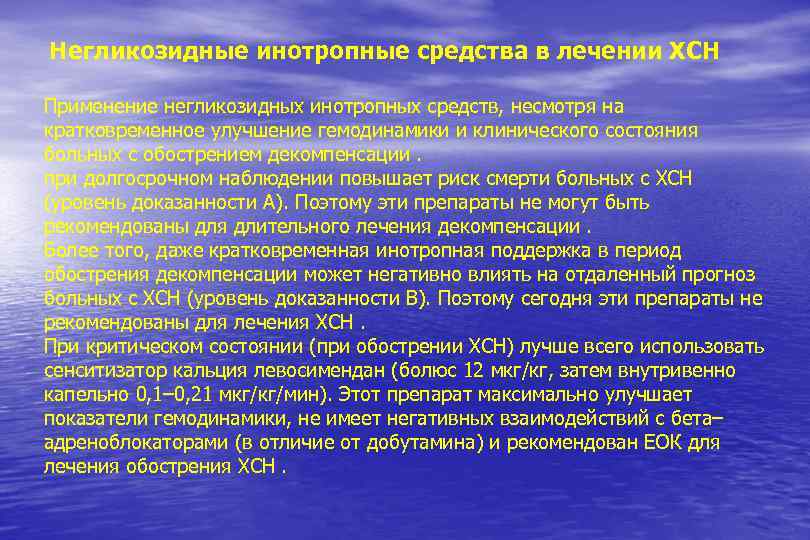 Негликозидные инотропные средства в лечении ХСН

Применение негликозидных инотропных средств, несмотря на кратковременное улучшение гемодинамики и клинического состояния больных с обострением декомпенсации .

при долгосрочном наблюдении повышает риск смерти больных с ХСН (уровень доказанности А). Поэтому эти препараты не могут быть рекомендованы для длительного лечения декомпенсации .

Более того, даже кратковременная инотропная поддержка в период обострения декомпенсации может негативно влиять на отдаленный прогноз больных с ХСН (уровень доказанности В). Поэтому сегодня эти препараты не рекомендованы для лечения ХСН .

При критическом состоянии (при обострении ХСН) лучше всего использовать сенситизатор кальция левосимендан (болюс 12 мкг/кг, затем внутривенно капельно 0,1–0,21 мкг/кг/мин). Этот препарат максимально улучшает показатели гемодинамики, не имеет негативных взаимодействий с бета–адреноблокаторами (в отличие от добутамина) и рекомендован ЕОК для лечения обострения ХСН .